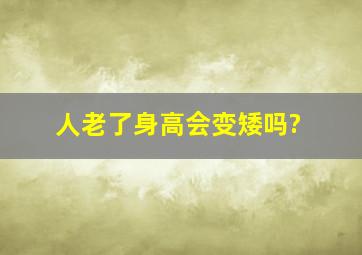 人老了身高会变矮吗?